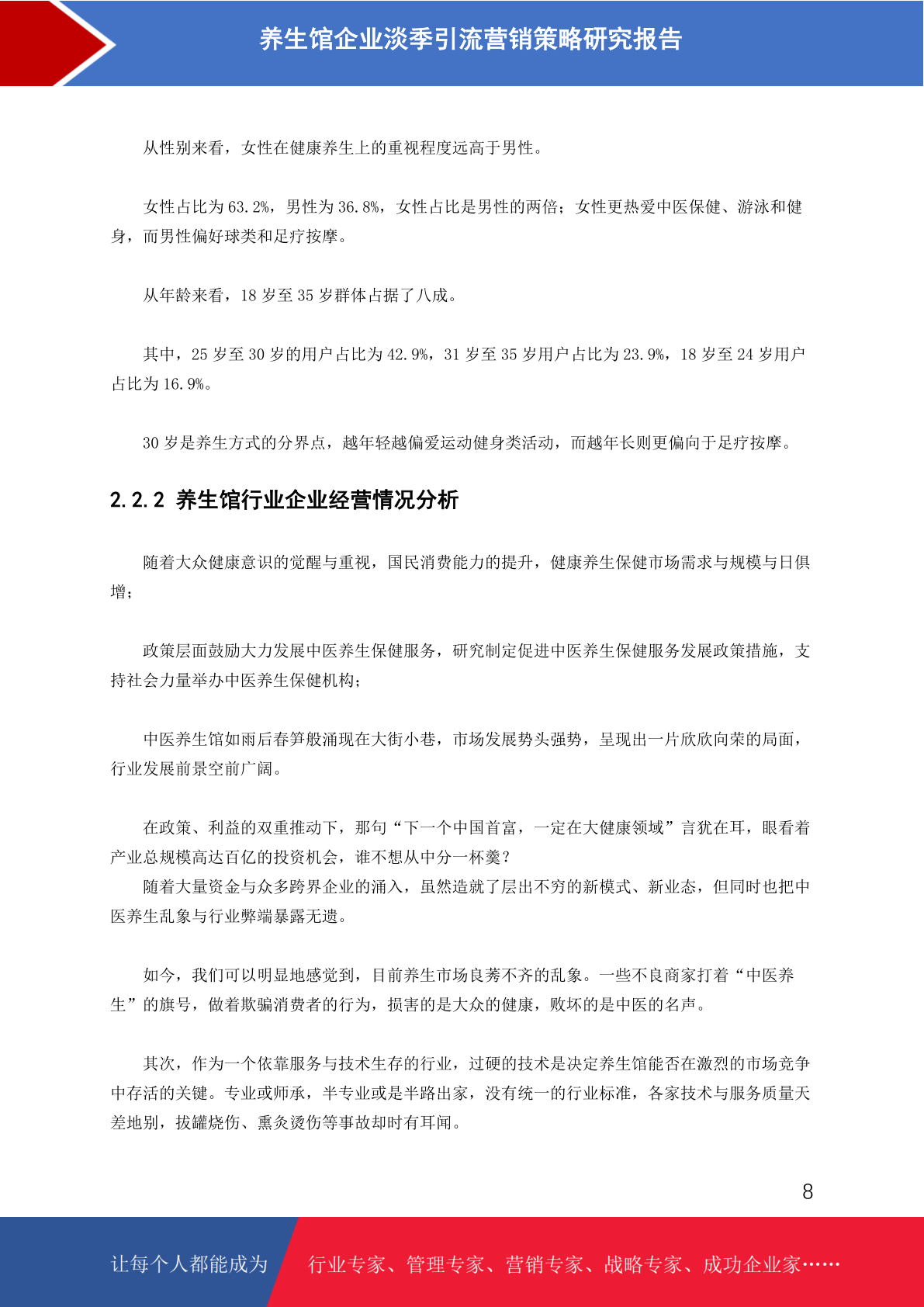 养生馆企业淡季引流营销策略研究报告

从性别来看，女性在健康养生上的重视程度远高于男性。

女性占比为 63.2%，男性为 36.8%，女性占比是男性的两倍；女性更热爱中医保健、游泳和健身，而男性偏好球类和足疗按摩。

从年龄来看，18 岁至 35 岁群体占据了八成。

其中，25 岁至 30 岁的用户占比为 42.9%，31 岁至 35 岁用户占比为 23.9%，18 岁至 24 岁用户占比为 16.9%。

30 岁是养生方式的分界点，越年轻越偏爱运动健身类活动，而越年长则更偏向于足疗按摩。

2.2.2 养生馆行业企业经营情况分析

随着大众健康意识的觉醒与重视，国民消费能力的提升，健康养生保健市场需求与规模与日俱增；

政策层面鼓励大力发展中医养生保健服务，研究制定促进中医养生保健服务发展政策措施，支持社会力量举办中医养生保健机构；

中医养生馆如雨后春笋般涌现在大街小巷，市场发展势头强势，呈现出一片欣欣向荣的局面，行业发展前景空前广阔。

在政策、利益的双重推动下，那句“下一个中国首富，一定在大健康领域”言犹在耳，眼看着产业总规模高达百亿的投资机会，谁不想从中分一杯羹？
随着大量资金与众多跨界企业的涌入，虽然造就了层出不穷的新模式、新业态，但同时也把中医养生乱象与行业弊端暴露无遗。

如今，我们可以明显地感觉到，目前养生市场良莠不齐的乱象。一些不良商家打着“中医养生”的旗号，做着欺骗消费者的行为，损害的是大众的健康，败坏的是中医的名声。

其次，作为一个依靠服务与技术生存的行业，过硬的技术是决定养生馆能否在激烈的市场竞争中存活的关键。专业或师承，半专业或是半路出家，没有统一的行业标准，各家技术与服务质量天差地别，拔罐烧伤、熏灸烫伤等事故却时有耳闻。

8

让每个人都能成为 行业专家、管理专家、营销专家、战略专家、成功企业家……